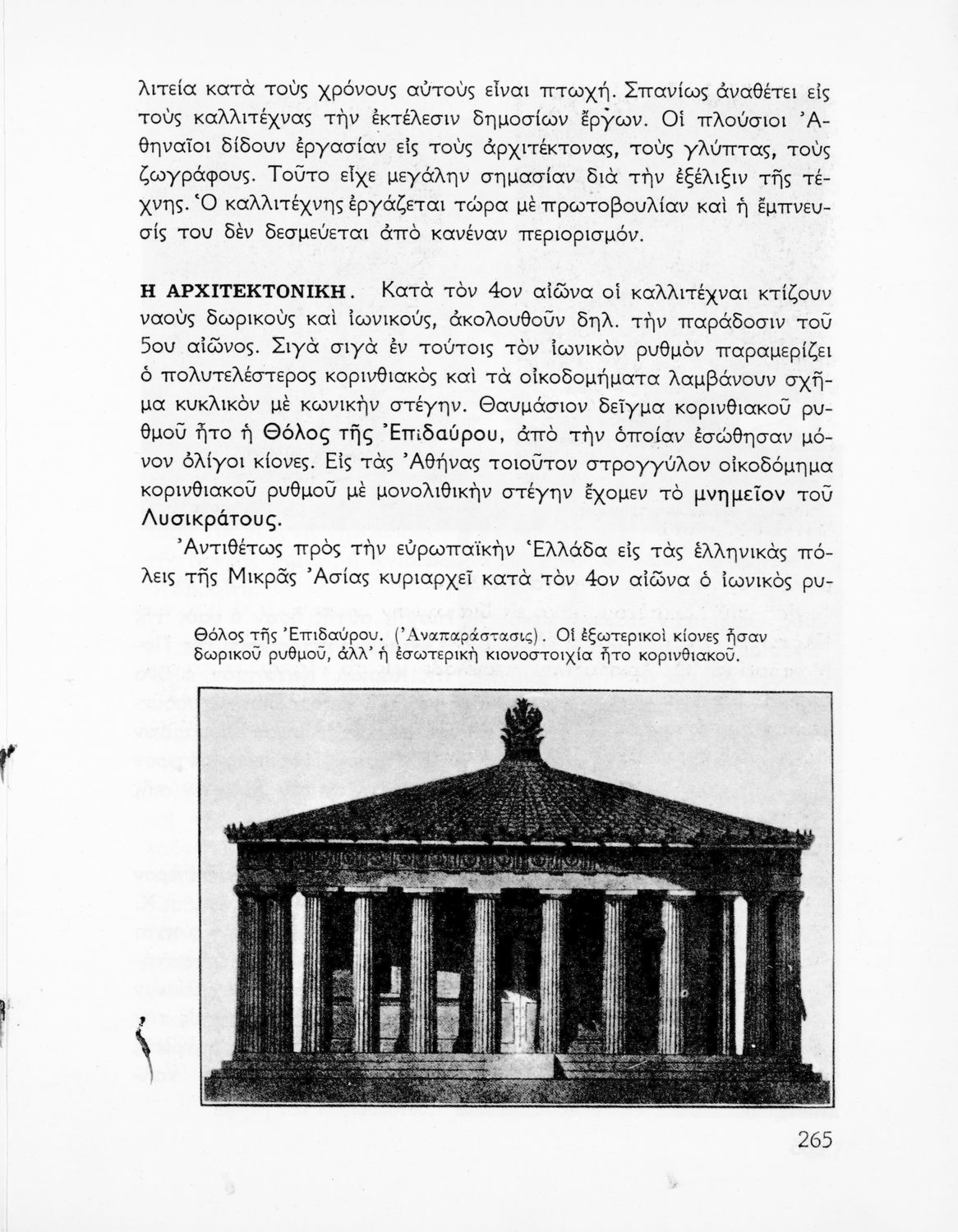 λιτεία κατὰ τοὺς χρόνους αὐτοὺς εἶναι πτωχή. Σπανίως ἀναθέτει εἰς τοὺς καλλιτέχνας τὴν ἐκτέλεσιν δημοσίων ἔργων. Οἱ πλούσιοι Ἀθηναῖοι δίδουν ἐργασίαν εἰς τοὺς ἀρχιτέκτονας, τοὺς γλύπτας, τοὺς ζωγράφους. Τοῦτο εἶχε μεγάλην σημασίαν διὰ τὴν ἐξέλιξιν τῆς τέχνης. Ὁ καλλιτέχνης ἐργάζεται τώρα μὲ πρωτοβουλίαν καὶ ἡ ἔμπνευσίς του δὲν δεσμεύεται ἀπὸ κανέναν περιορισμόν.

Η ΑΡΧΙΤΕΚΤΟΝΙΚΗ. Κατὰ τὸν 4ον αἰῶνα οἱ καλλιτέχναι κτίζουν ναοὺς δωρικοὺς καὶ ἰωνικούς, ἀκολουθοῦν δηλ. τὴν παράδοσιν τοῦ 5ου αἰῶνος. Σιγὰ σιγὰ ἐν τούτοις τὸν ἰωνικὸν ρυθμὸν παραμερίζει ὁ πολυτελέστερος κορινθιακὸς καὶ τὰ οἰκοδομήματα λαμβάνουν σχῆμα κυκλικὸν μὲ κωνικὴν στέγην. Θαυμάσιον δεῖγμα κορινθιακοῦ ρυθμοῦ ἦτο ἡ Θόλος τῆς Ἐπιδαύρου, ἀπὸ τὴν ὁποίαν ἐσώθησαν μόνον ὀλίγοι κίονες. Εἰς τὰς Ἀθήνας τοιοῦτον στρογγύλον οἰκοδόμημα κορινθιακοῦ ρυθμοῦ μὲ μονολιθικὴν στέγην ἔχομεν τὸ μνημεῖον τοῦ Λυσικράτους.

Ἀντιθέτως πρὸς τὴν εὐρωπαϊκὴν Ἑλλάδα εἰς τὰς ἑλληνικὰς πόλεις τῆς Μικρᾶς Ἀσίας κυριαρχεῖ κατὰ τὸν 4ον αἰῶνα ὁ ἰωνικὸς ρυ-

Θόλος τῆς Ἐπιδαύρου. (Ἀναπαράστασις). Οἱ ἐξωτερικοὶ κίονες ἦσαν δωρικοῦ ρυθμοῦ, ἀλλ' ἡ ἐσωτερικὴ κιονοστοιχία ἦτο κορινθιακοῦ.

265